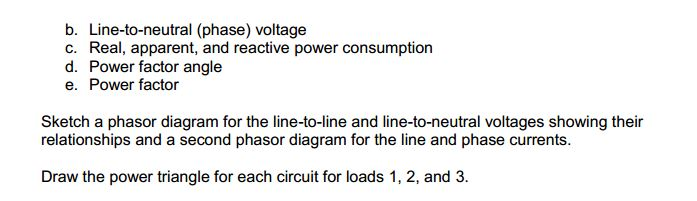 b. Line-to-neutral (phase) voltage
c. Real, apparent, and reactive power consumption
d. Power factor angle
e. Power factor

Sketch a phasor diagram for the line-to-line and line-to-neutral voltages showing their relationships and a second phasor diagram for the line and phase currents.

Draw the power triangle for each circuit for loads 1, 2, and 3.